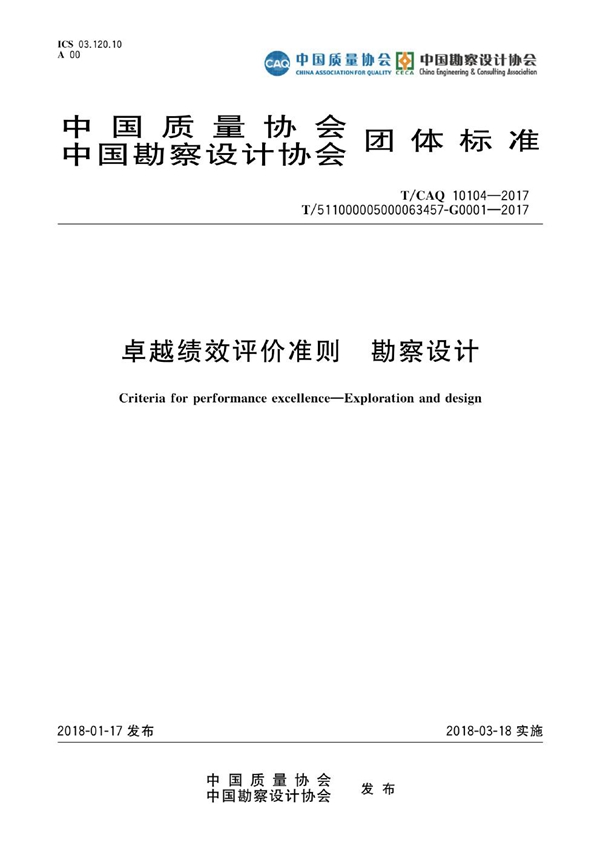 ICS 03.120.10
A 00

CAQ 中国质量协会 CHINA ASSOCIATION FOR QUALITY
CECA 中国勘察设计协会 China Engineering & Consulting Association

中国质量协会
中国勘察设计协会 团体标准

T/CAQ 10104—2017
T/511000005000063457-G0001—2017

卓越绩效评价准则 勘察设计

Criteria for performance excellence—Exploration and design

2018-01-17 发布

2018-03-18 实施

中国质量协会
中国勘察设计协会 发布